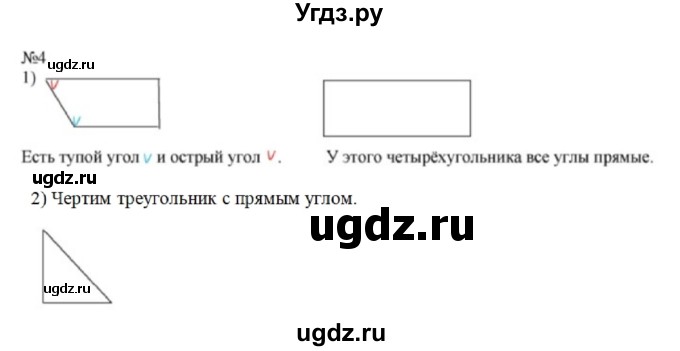 Угдз.ру

№4 ugdz.ru

1)

Есть тупой угол ∨ и острый угол ∨.

У этого четырёхугольника все углы прямые.

ugdz.ru

2) Чертим треугольник с прямым углом.

ugdz.ru

ugdz.ru

ugdz.ru